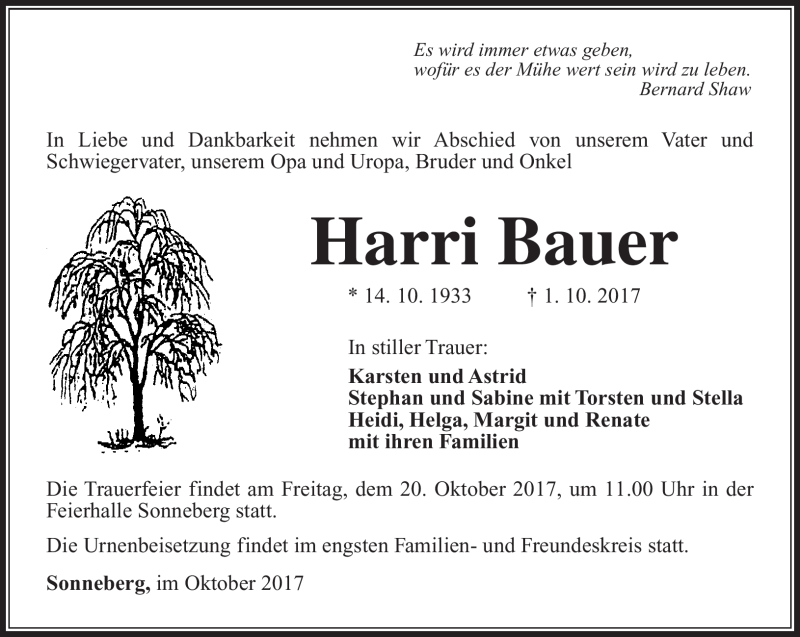 Es wird immer etwas geben,
wofür es der Mühe wert sein wird zu leben.
Bernard Shaw

In Liebe und Dankbarkeit nehmen wir Abschied von unserem Vater und Schwiegervater, unserem Opa und Uropa, Bruder und Onkel

Harri Bauer

* 14. 10. 1933 † 1. 10. 2017

In stiller Trauer:

Karsten und Astrid
Stephan und Sabine mit Torsten und Stella
Heidi, Helga, Margit und Renate
mit ihren Familien

Die Trauerfeier findet am Freitag, dem 20. Oktober 2017, um 11.00 Uhr in der Feierhalle Sonneberg statt.

Die Urnenbeisetzung findet im engsten Familien- und Freundeskreis statt.

Sonneberg, im Oktober 2017